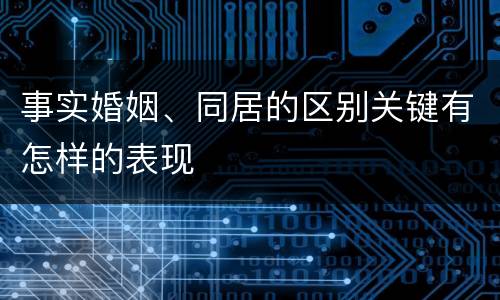 事实婚姻、同居的区别关键有怎样的表现